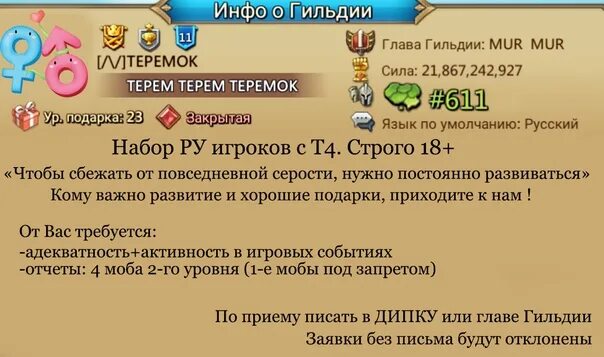 Инфо о Гильдии

11

[/\/]ТЕРЕМОК

ТЕРЕМ ТЕРЕМ ТЕРЕМОК

Ур. подарка: 23

Закрытая

Глава Гильдии: MUR MUR

Сила: 21,867,242,927

#611

Язык по умолчанию: Русский

Набор РУ игроков с Т4. Строго 18+

«Чтобы сбежать от повседневной серости, нужно постоянно развиваться»
Кому важно развитие и хорошие подарки, приходите к нам !

От Вас требуется:
-адекватность+активность в игровых событиях
-отчеты: 4 моба 2-го уровня (1-е мобы под запретом)

По приему писать в ДИПКУ или главе Гильдии
Заявки без письма будут отклонены